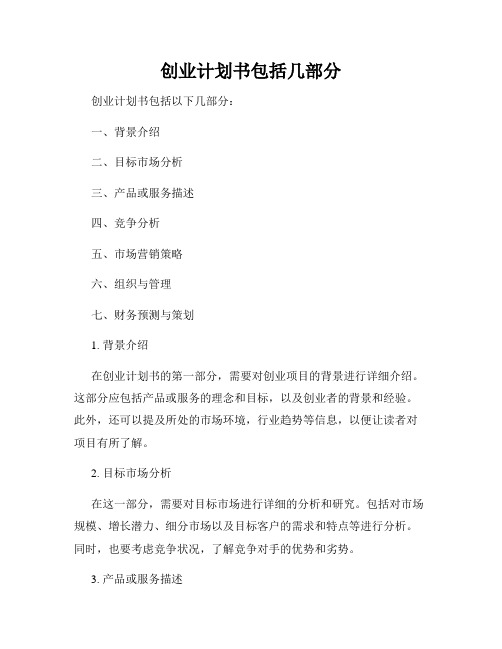 创业计划书包括几部分

创业计划书包括以下几部分：

一、背景介绍

二、目标市场分析

三、产品或服务描述

四、竞争分析

五、市场营销策略

六、组织与管理

七、财务预测与策划

1. 背景介绍

在创业计划书的第一部分，需要对创业项目的背景进行详细介绍。这部分应包括产品或服务的理念和目标，以及创业者的背景和经验。此外，还可以提及所处的市场环境，行业趋势等信息，以便让读者对项目有所了解。

2. 目标市场分析

在这一部分，需要对目标市场进行详细的分析和研究。包括对市场规模、增长潜力、细分市场以及目标客户的需求和特点等进行分析。同时，也要考虑竞争状况，了解竞争对手的优势和劣势。

3. 产品或服务描述